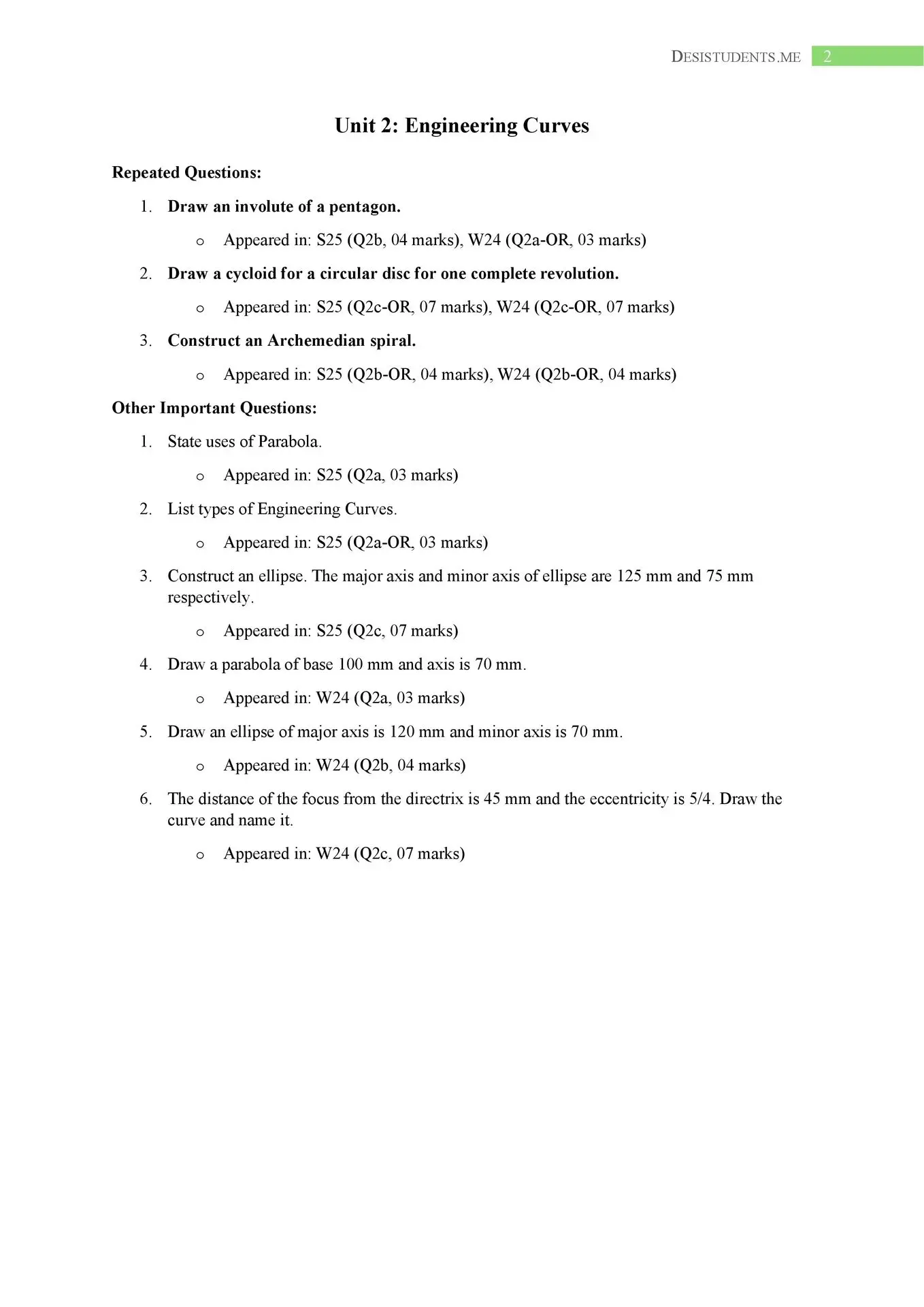 DESISTUDENTS.ME 2

Unit 2: Engineering Curves

Repeated Questions:

1. Draw an involute of a pentagon.

o Appeared in: S25 (Q2b, 04 marks), W24 (Q2a-OR, 03 marks)

2. Draw a cycloid for a circular disc for one complete revolution.

o Appeared in: S25 (Q2c-OR, 07 marks), W24 (Q2c-OR, 07 marks)

3. Construct an Archemedian spiral.

o Appeared in: S25 (Q2b-OR, 04 marks), W24 (Q2b-OR, 04 marks)

Other Important Questions:

1. State uses of Parabola.

o Appeared in: S25 (Q2a, 03 marks)

2. List types of Engineering Curves.

o Appeared in: S25 (Q2a-OR, 03 marks)

3. Construct an ellipse. The major axis and minor axis of ellipse are 125 mm and 75 mm respectively.

o Appeared in: S25 (Q2c, 07 marks)

4. Draw a parabola of base 100 mm and axis is 70 mm.

o Appeared in: W24 (Q2a, 03 marks)

5. Draw an ellipse of major axis is 120 mm and minor axis is 70 mm.

o Appeared in: W24 (Q2b, 04 marks)

6. The distance of the focus from the directrix is 45 mm and the eccentricity is 5/4. Draw the curve and name it.

o Appeared in: W24 (Q2c, 07 marks)